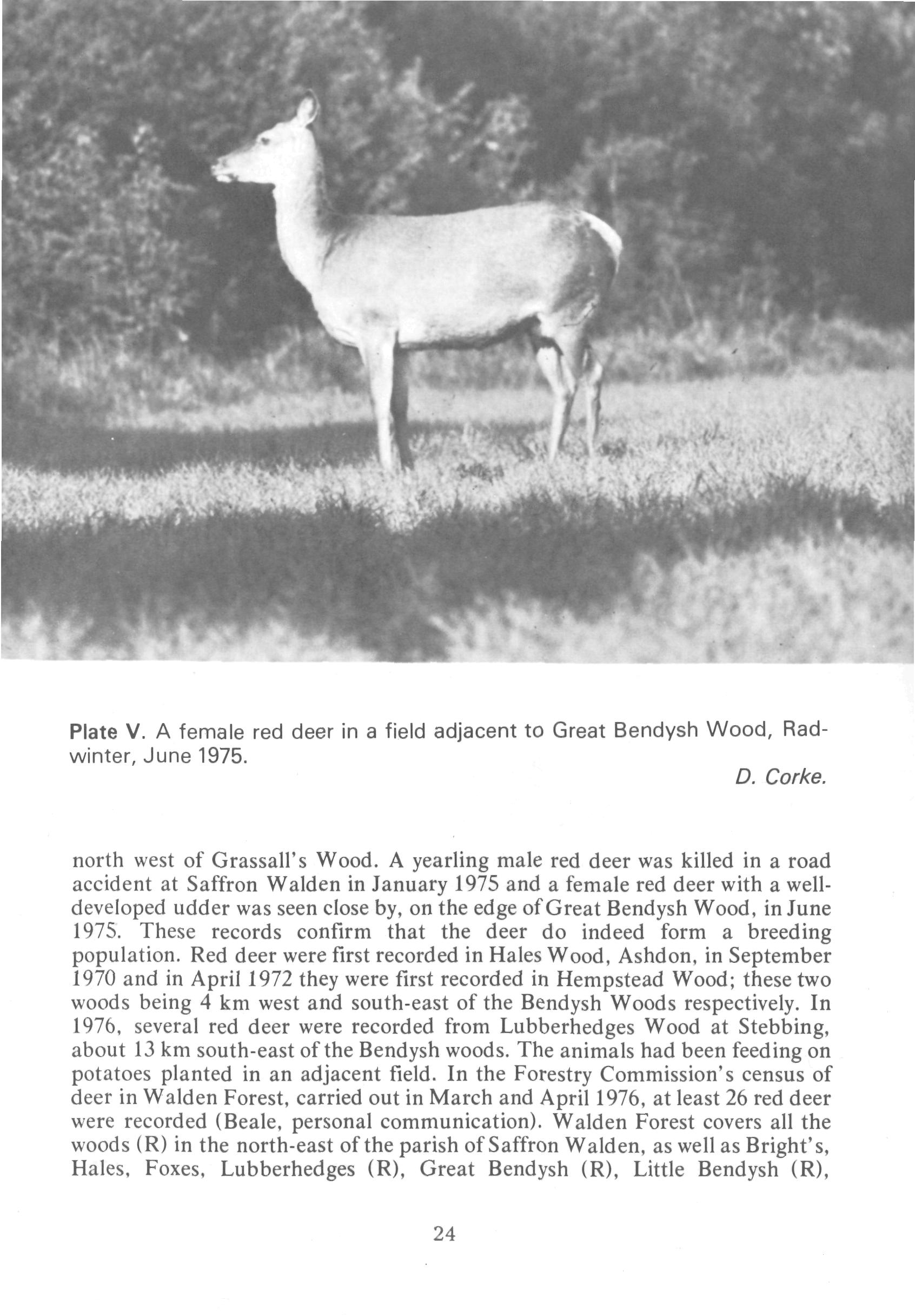 Plate V. A female red deer in a field adjacent to Great Bendysh Wood, Radwinter, June 1975.

D. Corke.

north west of Grassall's Wood. A yearling male red deer was killed in a road accident at Saffron Walden in January 1975 and a female red deer with a well-developed udder was seen close by, on the edge of Great Bendysh Wood, in June 1975. These records confirm that the deer do indeed form a breeding population. Red deer were first recorded in Hales Wood, Ashdon, in September 1970 and in April 1972 they were first recorded in Hempstead Wood; these two woods being 4 km west and south-east of the Bendysh Woods respectively. In 1976, several red deer were recorded from Lubberhedges Wood at Stebbing, about 13 km south-east of the Bendysh woods. The animals had been feeding on potatoes planted in an adjacent field. In the Forestry Commission's census of deer in Walden Forest, carried out in March and April 1976, at least 26 red deer were recorded (Beale, personal communication). Walden Forest covers all the woods (R) in the north-east of the parish of Saffron Walden, as well as Bright's, Hales, Foxes, Lubberhedges (R), Great Bendysh (R), Little Bendysh (R),

24